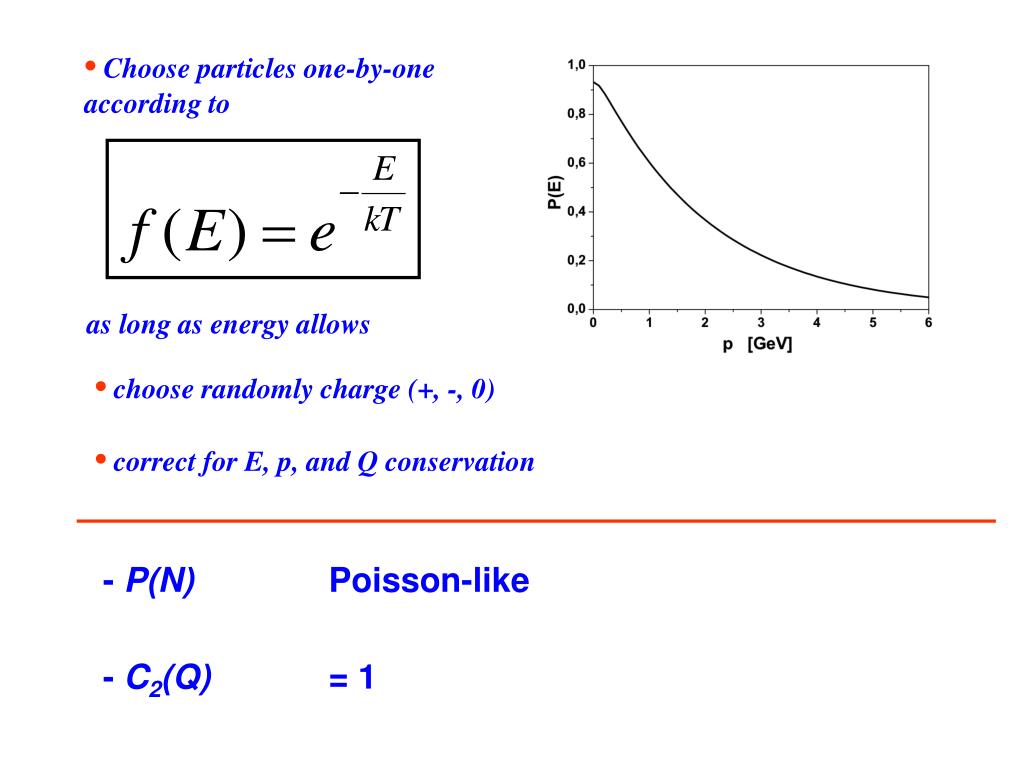 • Choose particles one-by-one according to

$f(E) = e^{-\frac{E}{kT}}$

as long as energy allows

1,0
0,8
0,6
0,4
0,2
0,0
P(E)
0 1 2 3 4 5 6
p [GeV]

• choose randomly charge (+, -, 0)

• correct for E, p, and Q conservation

- P(N) Poisson-like

- $C_2(Q)$ = 1